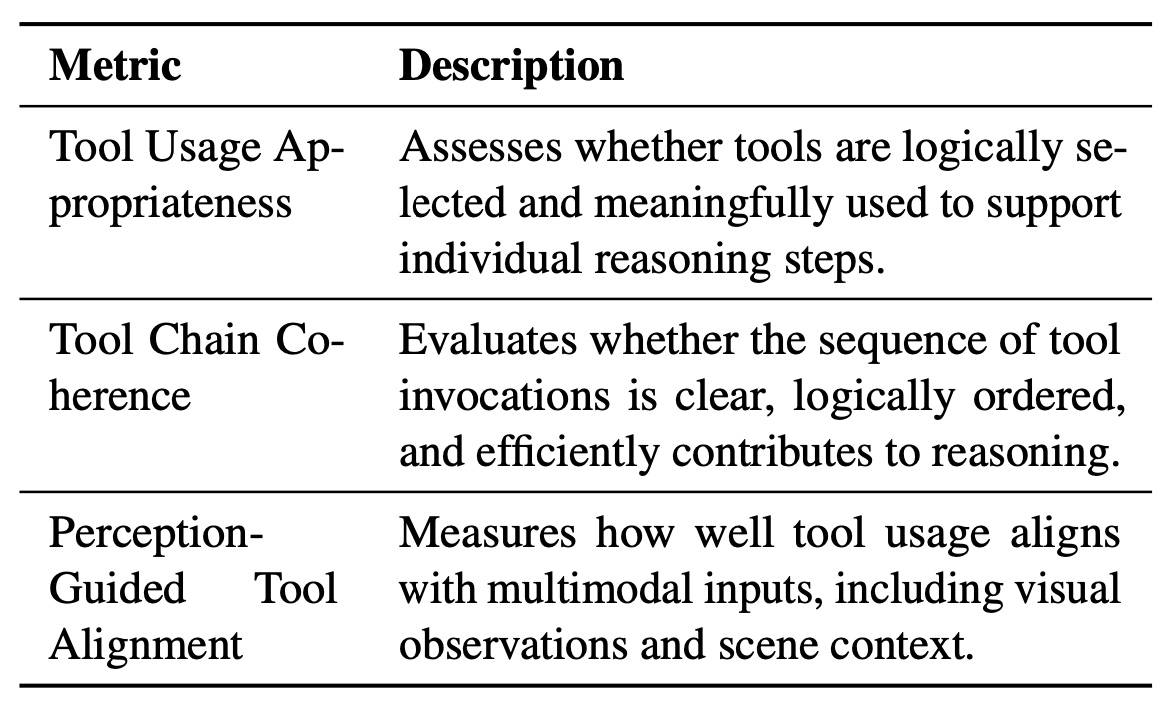 | Metric | Description |
|---|---|
| Tool Usage Appropriateness | Assesses whether tools are logically selected and meaningfully used to support individual reasoning steps. |
| Tool Chain Coherence | Evaluates whether the sequence of tool invocations is clear, logically ordered, and efficiently contributes to reasoning. |
| Perception-Guided Tool Alignment | Measures how well tool usage aligns with multimodal inputs, including visual observations and scene context. |